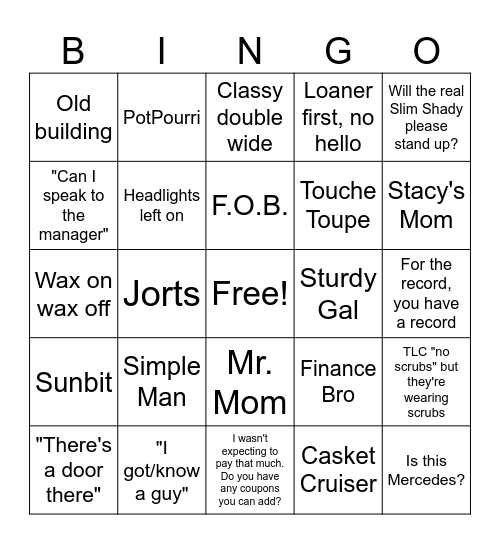 | B | I | N | G | O |
|---|---|---|---|---|
| Old building | PotPourri | Classy double wide | Loaner first, no hello | Will the real Slim Shady please stand up? |
| "Can I speak to the manager" | Headlights left on | F.O.B. | Touche Toupe | Stacy's Mom |
| Wax on wax off | Jorts | Free! | Sturdy Gal | For the record, you have a record |
| Sunbit | Simple Man | Mr. Mom | Finance Bro | TLC "no scrubs" but they're wearing scrubs |
| "There's a door there" | "I got/know a guy" | I wasn't expecting to pay that much. Do you have any coupons you can add? | Casket Cruiser | Is this Mercedes? |